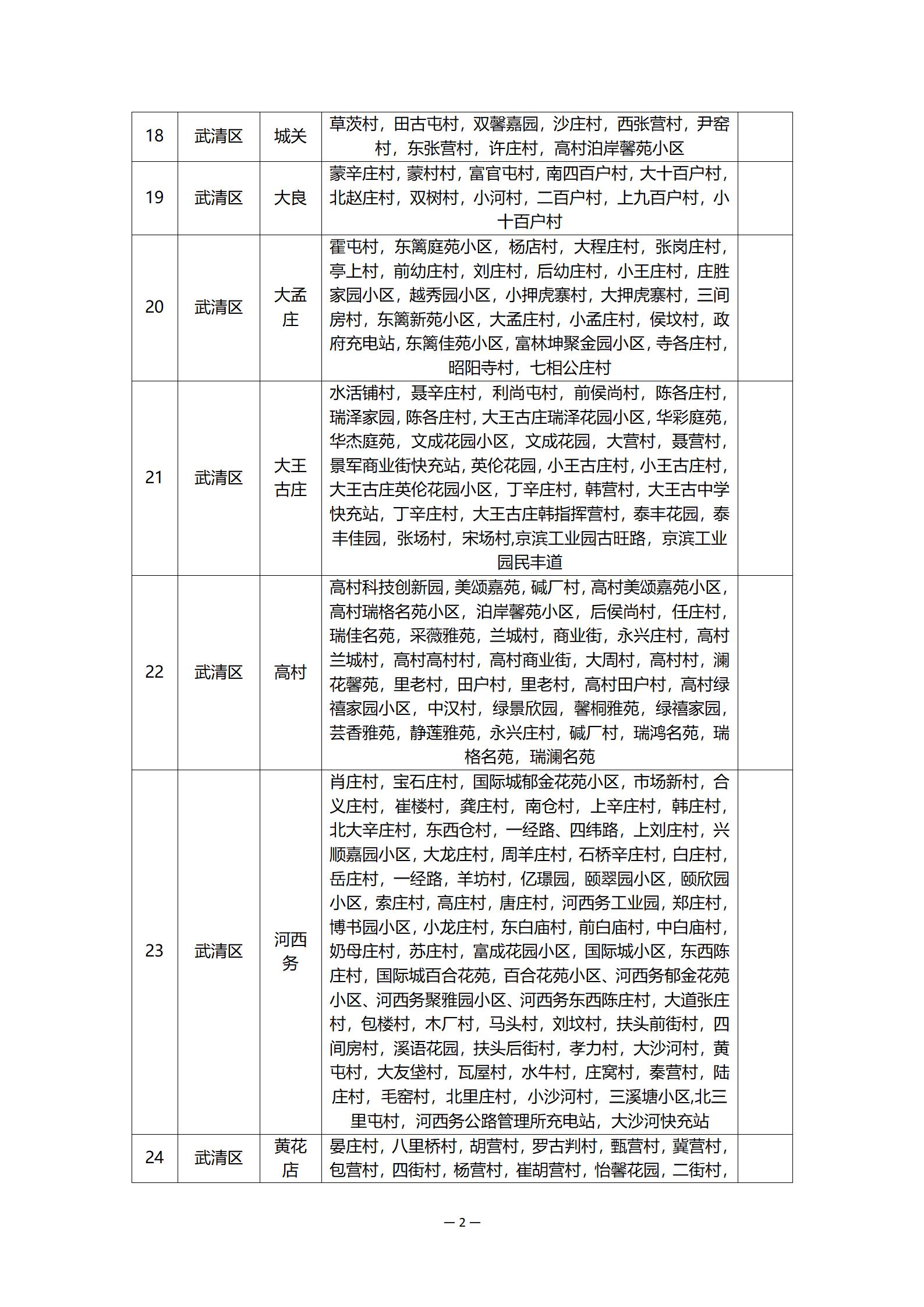 | 18 | 武清区 | 城关 | 草茨村，田古屯村，双馨嘉园，沙庄村，西张营村，尹窑村，东张营村，许庄村，高村泊岸馨苑小区 |  |
|---|---|---|---|---|
| 19 | 武清区 | 大良 | 蒙辛庄村，蒙村村，富官屯村，南四百户村，大十百户村，北赵庄村，双树村，小河村，二百户村，上九百户村，小十百户村 |  |
| 20 | 武清区 | 大孟庄 | 霍屯村，东篱庭苑小区，杨店村，大程庄村，张岗庄村，亭上村，前幼庄村，刘庄村，后幼庄村，小王庄村，庄胜家园小区，越秀园小区，小押虎寨村，大押虎寨村，三间房村，东篱新苑小区，大孟庄村，小孟庄村，侯坟村，政府充电站，东篱佳苑小区，富林坤聚金园小区，寺各庄村，昭阳寺村，七相公庄村 |  |
| 21 | 武清区 | 大王古庄 | 水活铺村，聂辛庄村，利尚屯村，前侯尚村，陈各庄村，瑞泽家园，陈各庄村，大王古庄瑞泽花园小区，华彩庭苑，华杰庭苑，文成花园小区，文成花园，大营村，聂营村，景军商业街快充站，英伦花园，小王古庄村，小王古庄村，大王古庄英伦花园小区，丁辛庄村，韩营村，大王古中学快充站，丁辛庄村，大王古庄韩指挥营村，泰丰花园，泰丰佳园，张场村，宋场村,京滨工业园古旺路，京滨工业园民丰道 |  |
| 22 | 武清区 | 高村 | 高村科技创新园，美颂嘉苑，碱厂村，高村美颂嘉苑小区，高村瑞格名苑小区，泊岸馨苑小区，后侯尚村，任庄村，瑞佳名苑，采薇雅苑，兰城村，商业街，永兴庄村，高村兰城村，高村高村村，高村商业街，大周村，高村村，澜花馨苑，里老村，田户村，里老村，高村田户村，高村绿禧家园小区，中汉村，绿景欣园，馨桐雅苑，绿禧家园，芸香雅苑，静莲雅苑，永兴庄村，碱厂村，瑞鸿名苑，瑞格名苑，瑞澜名苑 |  |
| 23 | 武清区 | 河西务 | 肖庄村，宝石庄村，国际城郁金花苑小区，市场新村，合义庄村，崔楼村，龚庄村，南仓村，上辛庄村，韩庄村，北大辛庄村，东西仓村，一经路、四纬路，上刘庄村，兴顺嘉园小区，大龙庄村，周羊庄村，石桥辛庄村，白庄村，岳庄村，一经路，羊坊村，亿璟园，颐翠园小区，颐欣园小区，索庄村，高庄村，唐庄村，河西务工业园，郑庄村，博书园小区，小龙庄村，东白庙村，前白庙村，中白庙村，奶母庄村，苏庄村，富成花园小区，国际城小区，东西陈庄村，国际城百合花苑，百合花苑小区、河西务郁金花苑小区、河西务聚雅园小区、河西务东西陈庄村，大道张庄村，包楼村，木厂村，马头村，刘坟村，扶头前街村，四间房村，溪语花园，扶头后街村，孝力村，大沙河村，黄屯村，大友垡村，瓦屋村，水牛村，庄窝村，秦营村，陆庄村，毛窑村，北里庄村，小沙河村，三溪塘小区,北三里屯村，河西务公路管理所充电站，大沙河快充站 |  |
| 24 | 武清区 | 黄花店 | 晏庄村，八里桥村，胡营村，罗古判村，甄营村，冀营村，包营村，四街村，杨营村，崔胡营村，怡馨花园，二街村， |  |

— 2 —